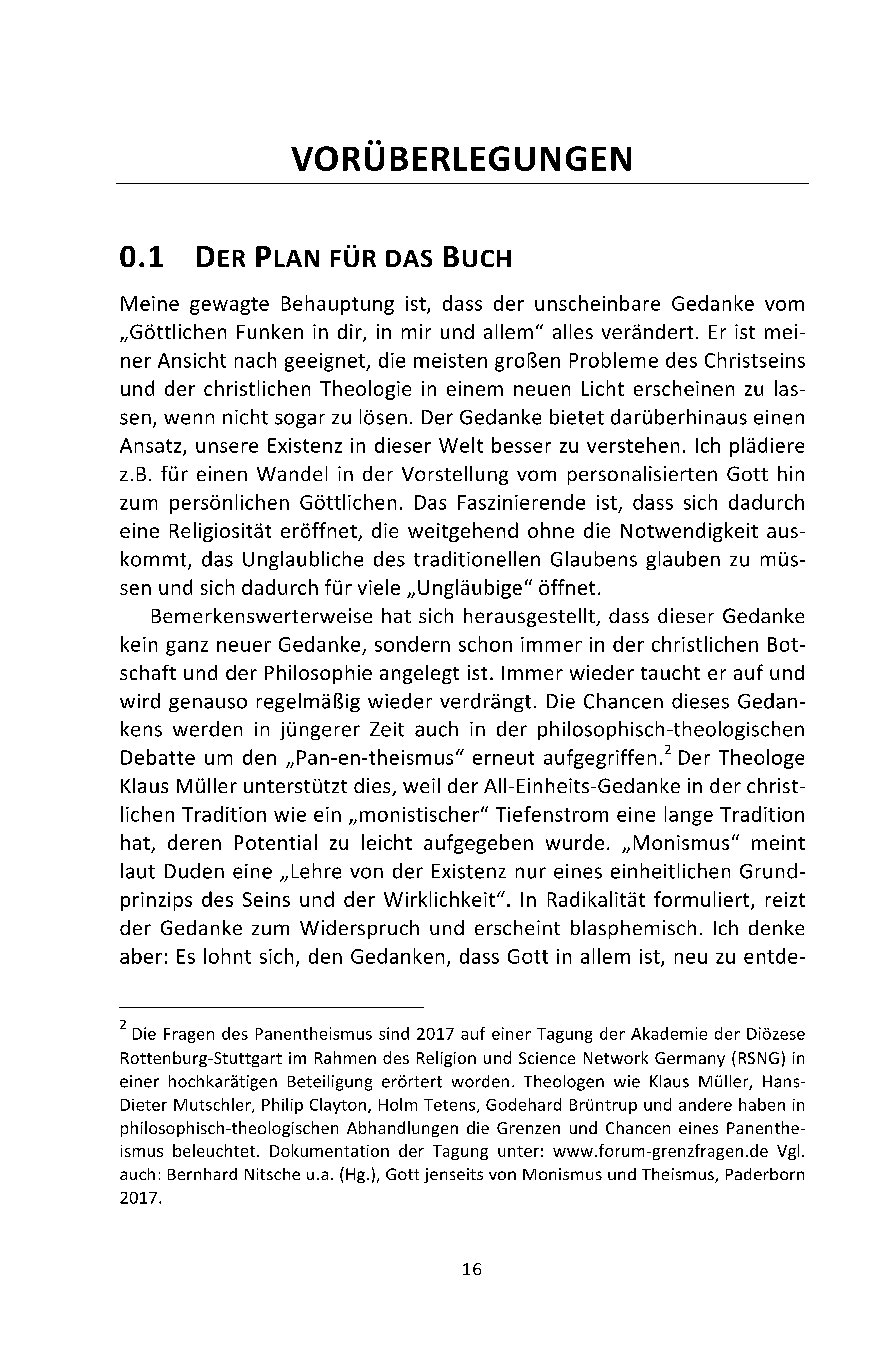 VORÜBERLEGUNGEN

0.1 DER PLAN FÜR DAS BUCH

Meine gewagte Behauptung ist, dass der unscheinbare Gedanke vom „Göttlichen Funken in dir, in mir und allem“ alles verändert. Er ist meiner Ansicht nach geeignet, die meisten großen Probleme des Christseins und der christlichen Theologie in einem neuen Licht erscheinen zu lassen, wenn nicht sogar zu lösen. Der Gedanke bietet darüberhinaus einen Ansatz, unsere Existenz in dieser Welt besser zu verstehen. Ich plädiere z.B. für einen Wandel in der Vorstellung vom personalisierten Gott hin zum persönlichen Göttlichen. Das Faszinierende ist, dass sich dadurch eine Religiosität eröffnet, die weitgehend ohne die Notwendigkeit auskommt, das Unglaubliche des traditionellen Glaubens glauben zu müssen und sich dadurch für viele „Ungläubige“ öffnet.

Bemerkenswerterweise hat sich herausgestellt, dass dieser Gedanke kein ganz neuer Gedanke, sondern schon immer in der christlichen Botschaft und der Philosophie angelegt ist. Immer wieder taucht er auf und wird genauso regelmäßig wieder verdrängt. Die Chancen dieses Gedankens werden in jüngerer Zeit auch in der philosophisch-theologischen Debatte um den „Pan-en-theismus“ erneut aufgegriffen.$^2$ Der Theologe Klaus Müller unterstützt dies, weil der All-Einheits-Gedanke in der christlichen Tradition wie ein „monistischer“ Tiefenstrom eine lange Tradition hat, deren Potential zu leicht aufgegeben wurde. „Monismus“ meint laut Duden eine „Lehre von der Existenz nur eines einheitlichen Grundprinzips des Seins und der Wirklichkeit“. In Radikalität formuliert, reizt der Gedanke zum Widerspruch und erscheint blasphemisch. Ich denke aber: Es lohnt sich, den Gedanken, dass Gott in allem ist, neu zu entde-

$^2$ Die Fragen des Panentheismus sind 2017 auf einer Tagung der Akademie der Diözese Rottenburg-Stuttgart im Rahmen des Religion und Science Network Germany (RSNG) in einer hochkarätigen Beteiligung erörtert worden. Theologen wie Klaus Müller, Hans-Dieter Mutschler, Philip Clayton, Holm Tetens, Godehard Brüntrup und andere haben in philosophisch-theologischen Abhandlungen die Grenzen und Chancen eines Panentheismus beleuchtet. Dokumentation der Tagung unter: www.forum-grenzfragen.de Vgl. auch: Bernhard Nitsche u.a. (Hg.), Gott jenseits von Monismus und Theismus, Paderborn 2017.

16